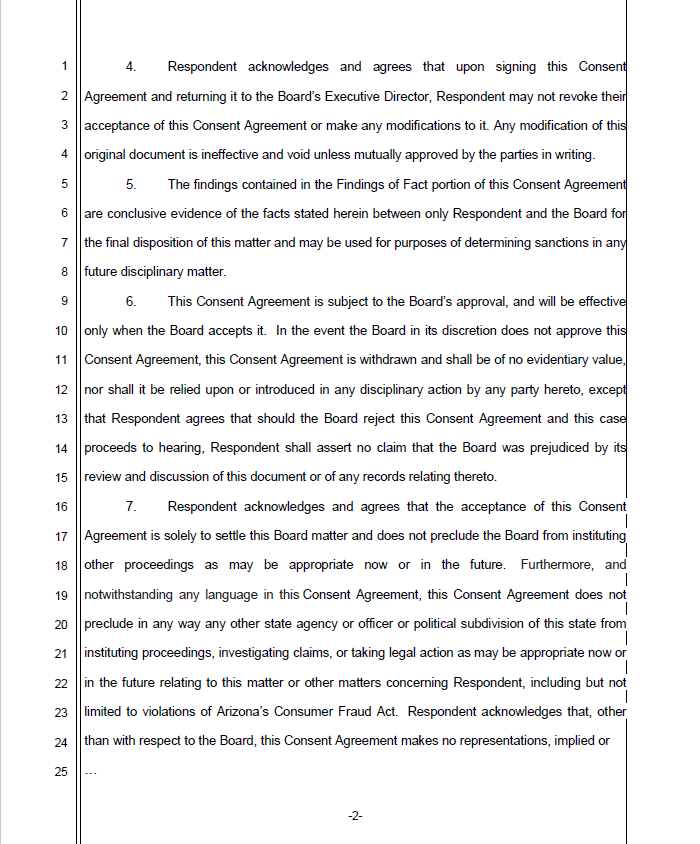 1 4. Respondent acknowledges and agrees that upon signing this Consent
2 Agreement and returning it to the Board's Executive Director, Respondent may not revoke their
3 acceptance of this Consent Agreement or make any modifications to it. Any modification of this
4 original document is ineffective and void unless mutually approved by the parties in writing.
5 5. The findings contained in the Findings of Fact portion of this Consent Agreement
6 are conclusive evidence of the facts stated herein between only Respondent and the Board for
7 the final disposition of this matter and may be used for purposes of determining sanctions in any
8 future disciplinary matter.
9 6. This Consent Agreement is subject to the Board's approval, and will be effective
10 only when the Board accepts it. In the event the Board in its discretion does not approve this
11 Consent Agreement, this Consent Agreement is withdrawn and shall be of no evidentiary value,
12 nor shall it be relied upon or introduced in any disciplinary action by any party hereto, except
13 that Respondent agrees that should the Board reject this Consent Agreement and this case
14 proceeds to hearing, Respondent shall assert no claim that the Board was prejudiced by its
15 review and discussion of this document or of any records relating thereto.
16 7. Respondent acknowledges and agrees that the acceptance of this Consent
17 Agreement is solely to settle this Board matter and does not preclude the Board from instituting
18 other proceedings as may be appropriate now or in the future. Furthermore, and
19 notwithstanding any language in this Consent Agreement, this Consent Agreement does not
20 preclude in any way any other state agency or officer or political subdivision of this state from
21 instituting proceedings, investigating claims, or taking legal action as may be appropriate now or
22 in the future relating to this matter or other matters concerning Respondent, including but not
23 limited to violations of Arizona's Consumer Fraud Act. Respondent acknowledges that, other
24 than with respect to the Board, this Consent Agreement makes no representations, implied or
25 ...

-2-